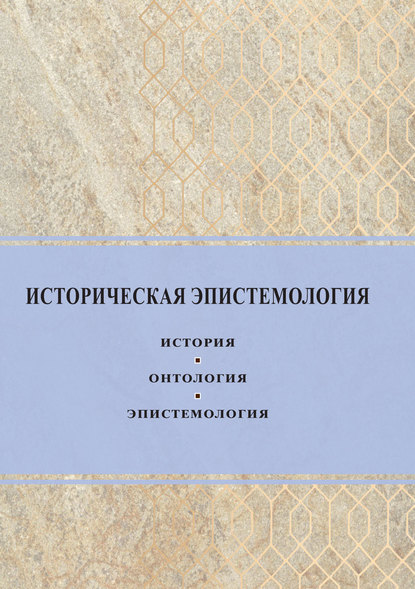 ИСТОРИЧЕСКАЯ ЭПИСТЕМОЛОГИЯ

ИСТОРИЯ

ОНТОЛОГИЯ

ЭПИСТЕМОЛОГИЯ